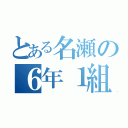 とある名瀬の
6年 1組